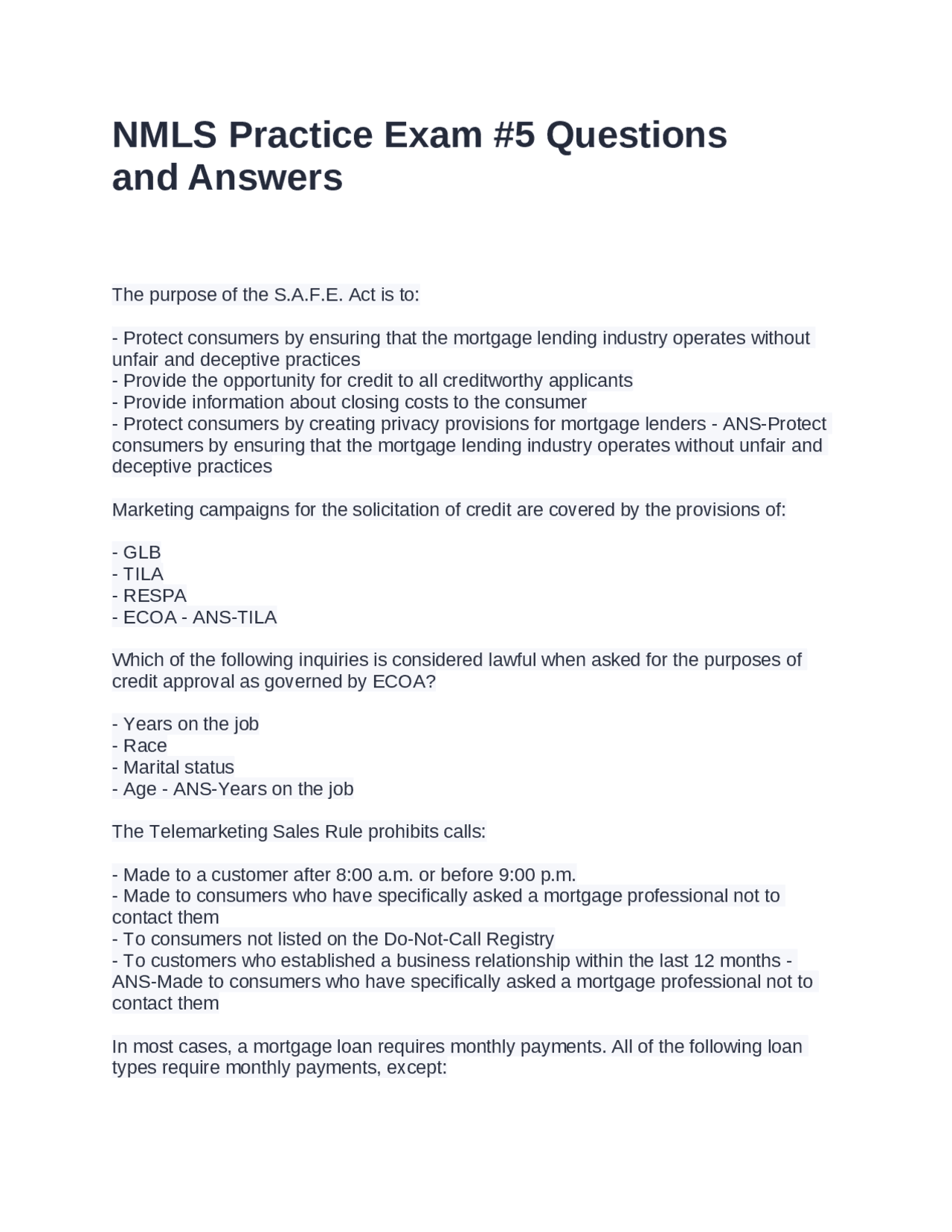 NMLS Practice Exam #5 Questions and Answers

The purpose of the S.A.F.E. Act is to:

- Protect consumers by ensuring that the mortgage lending industry operates without unfair and deceptive practices
- Provide the opportunity for credit to all creditworthy applicants
- Provide information about closing costs to the consumer
- Protect consumers by creating privacy provisions for mortgage lenders - ANS-Protect consumers by ensuring that the mortgage lending industry operates without unfair and deceptive practices

Marketing campaigns for the solicitation of credit are covered by the provisions of:

- GLB
- TILA
- RESPA
- ECOA - ANS-TILA

Which of the following inquiries is considered lawful when asked for the purposes of credit approval as governed by ECOA?

- Years on the job
- Race
- Marital status
- Age - ANS-Years on the job

The Telemarketing Sales Rule prohibits calls:

- Made to a customer after 8:00 a.m. or before 9:00 p.m.
- Made to consumers who have specifically asked a mortgage professional not to contact them
- To consumers not listed on the Do-Not-Call Registry
- To customers who established a business relationship within the last 12 months - ANS-Made to consumers who have specifically asked a mortgage professional not to contact them

In most cases, a mortgage loan requires monthly payments. All of the following loan types require monthly payments, except: